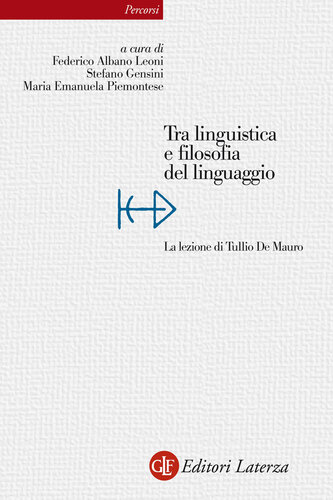 Percorsi

a cura di
Federico Albano Leoni
Stefano Gensini
Maria Emanuela Piemontese

Tra linguistica e filosofia del linguaggio

La lezione di Tullio De Mauro

GLF Editori Laterza